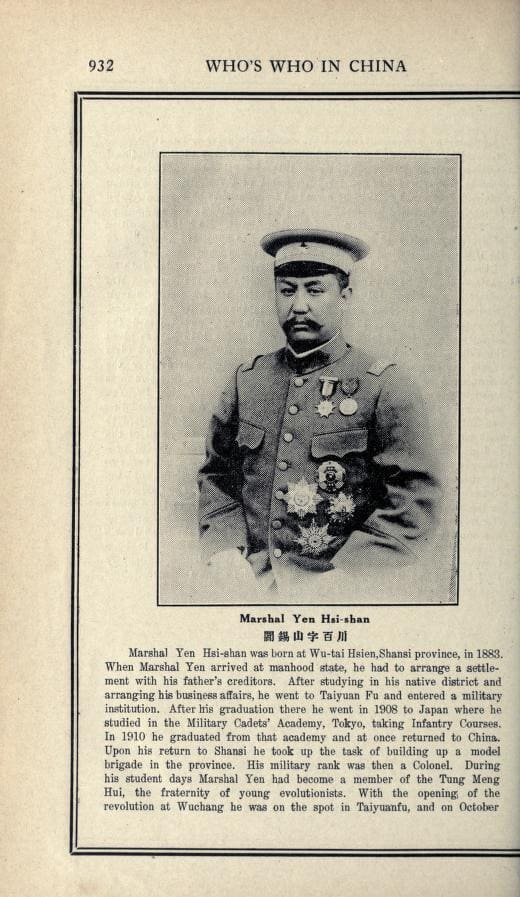 932 WHO'S WHO IN CHINA

Marshal Yen Hsi-shan
閻錫山字百川

Marshal Yen Hsi-shan was born at Wu-tai Hsien,Shansi province, in 1883. When Marshal Yen arrived at manhood state, he had to arrange a settlement with his father's creditors. After studying in his native district and arranging his business affairs, he went to Taiyuan Fu and entered a military institution. After his graduation there he went in 1908 to Japan where he studied in the Military Cadets' Academy, Tokyo, taking Infantry Courses. In 1910 he graduated from that academy and at once returned to China. Upon his return to Shansi he took up the task of building up a model brigade in the province. His military rank was then a Colonel. During his student days Marshal Yen had become a member of the Tung Meng Hui, the fraternity of young evolutionists. With the opening of the revolution at Wuchang he was on the spot in Taiyuanfu, and on October